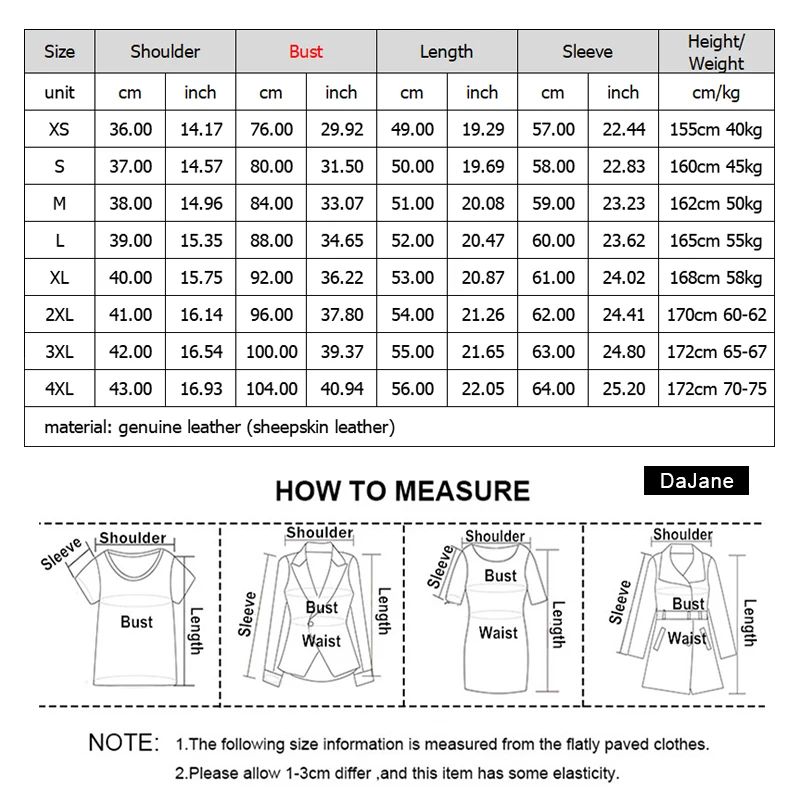 | Size | Shoulder | | Bust | | Length | | Sleeve | | Height/ Weight |
|---|---|---|---|---|---|---|---|---|---|
| unit | cm | inch | cm | inch | cm | inch | cm | inch | cm/kg |
| XS | 36.00 | 14.17 | 76.00 | 29.92 | 49.00 | 19.29 | 57.00 | 22.44 | 155cm 40kg |
| S | 37.00 | 14.57 | 80.00 | 31.50 | 50.00 | 19.69 | 58.00 | 22.83 | 160cm 45kg |
| M | 38.00 | 14.96 | 84.00 | 33.07 | 51.00 | 20.08 | 59.00 | 23.23 | 162cm 50kg |
| L | 39.00 | 15.35 | 88.00 | 34.65 | 52.00 | 20.47 | 60.00 | 23.62 | 165cm 55kg |
| XL | 40.00 | 15.75 | 92.00 | 36.22 | 53.00 | 20.87 | 61.00 | 24.02 | 168cm 58kg |
| 2XL | 41.00 | 16.14 | 96.00 | 37.80 | 54.00 | 21.26 | 62.00 | 24.41 | 170cm 60-62 |
| 3XL | 42.00 | 16.54 | 100.00 | 39.37 | 55.00 | 21.65 | 63.00 | 24.80 | 172cm 65-67 |
| 4XL | 43.00 | 16.93 | 104.00 | 40.94 | 56.00 | 22.05 | 64.00 | 25.20 | 172cm 70-75 |
| material: genuine leather (sheepskin leather) | | | | | | | | | |

HOW TO MEASURE

DaJane

Sleeve Shoulder Bust Length

Shoulder Sleeve Bust Waist Length

Shoulder Sleeve Bust Waist Length

Shoulder Sleeve Bust Waist Length

NOTE: 1.The following size information is measured from the flatly paved clothes.
2.Please allow 1-3cm differ ,and this item has some elasticity.